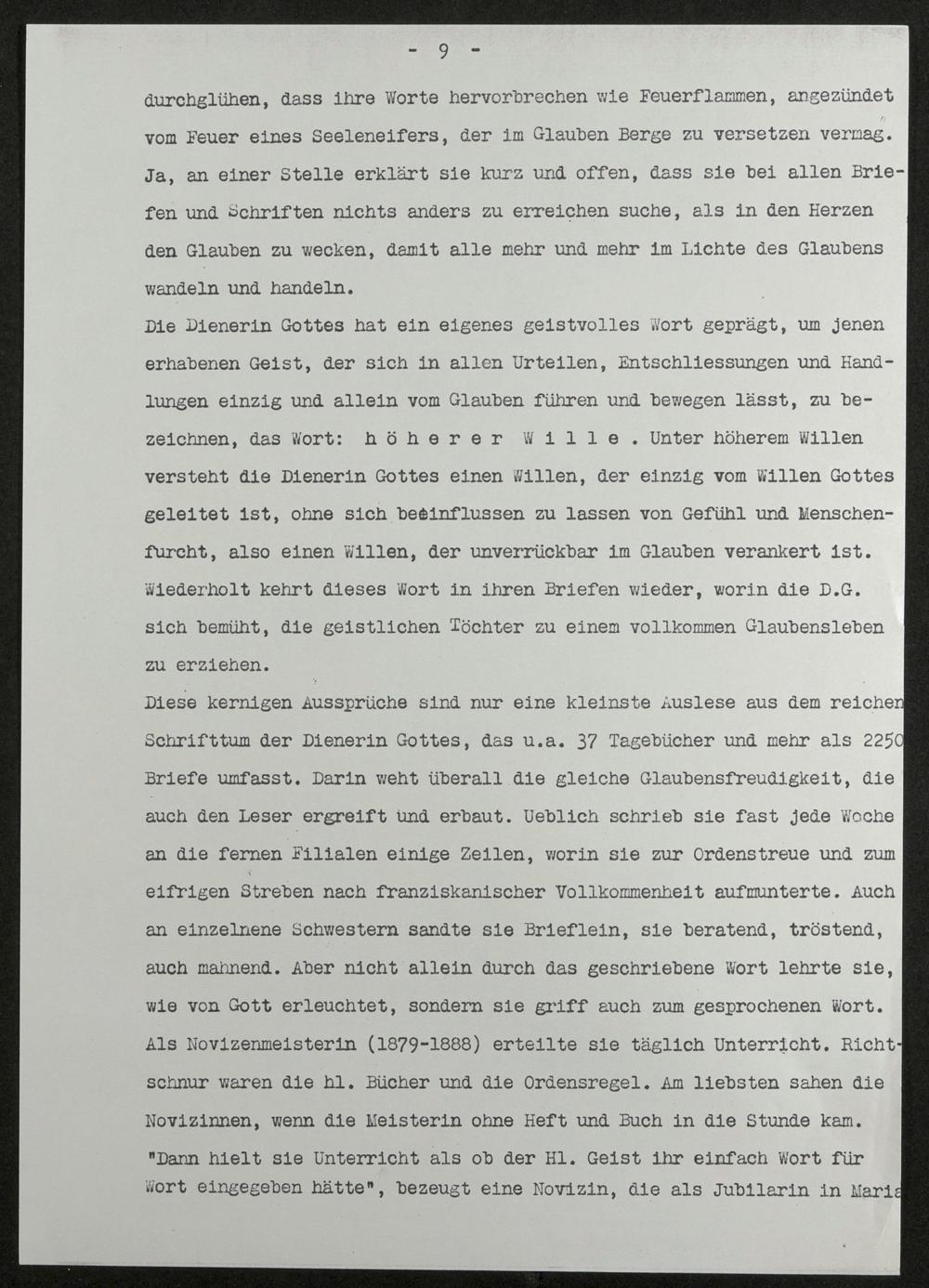 - 9 -

durchglühen, dass ihre Worte hervorbrechen wie Feuerflammen, angezündet vom Feuer eines Seeleneifers, der im Glauben Berge zu versetzen vermag. Ja, an einer Stelle erklärt sie kurz und offen, dass sie bei allen Briefen und Schriften nichts anders zu erreichen suche, als in den Herzen den Glauben zu wecken, damit alle mehr und mehr im Lichte des Glaubens wandeln und handeln.

Die Dienerin Gottes hat ein eigenes geistvolles Wort geprägt, um jenen erhabenen Geist, der sich in allen Urteilen, Entschliessungen und Handlungen einzig und allein vom Glauben führen und bewegen lässt, zu bezeichnen, das Wort: h ö h e r e r W i l l e . Unter höherem Willen versteht die Dienerin Gottes einen Willen, der einzig vom Willen Gottes geleitet ist, ohne sich beeinflussen zu lassen von Gefühl und Menschenfurcht, also einen Willen, der unverrückbar im Glauben verankert ist. Wiederholt kehrt dieses Wort in ihren Briefen wieder, worin die D.G. sich bemüht, die geistlichen Töchter zu einem vollkommen Glaubensleben zu erziehen.

Diese kernigen Aussprüche sind nur eine kleinste Auslese aus dem reichen Schrifttum der Dienerin Gottes, das u.a. 37 Tagebücher und mehr als 2250 Briefe umfasst. Darin weht überall die gleiche Glaubensfreudigkeit, die auch den Leser ergreift und erbaut. Ueblich schrieb sie fast jede Woche an die fernen Filialen einige Zeilen, worin sie zur Ordenstreue und zum eifrigen Streben nach franziskanischer Vollkommenheit aufmunterte. Auch an einzelnene Schwestern sandte sie Brieflein, sie beratend, tröstend, auch mahnend. Aber nicht allein durch das geschriebene Wort lehrte sie, wie von Gott erleuchtet, sondern sie griff auch zum gesprochenen Wort. Als Novizenmeisterin (1879-1888) erteilte sie täglich Unterricht. Richtschnur waren die hl. Bücher und die Ordensregel. Am liebsten sahen die Novizinnen, wenn die Meisterin ohne Heft und Buch in die Stunde kam. "Dann hielt sie Unterricht als ob der Hl. Geist ihr einfach Wort für Wort eingegeben hätte", bezeugt eine Novizin, die als Jubilarin in Maria